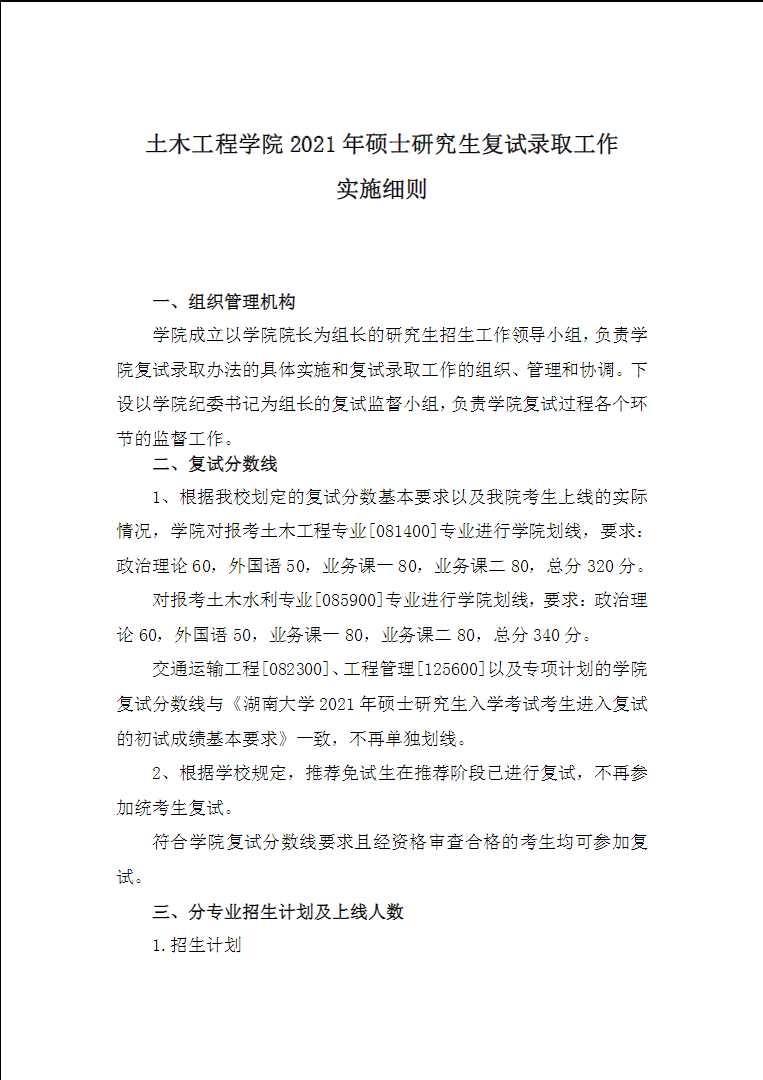 土木工程学院 2021 年硕士研究生复试录取工作
实施细则

一、组织管理机构

学院成立以学院院长为组长的研究生招生工作领导小组，负责学院复试录取办法的具体实施和复试录取工作的组织、管理和协调。下设以学院纪委书记为组长的复试监督小组，负责学院复试过程各个环节的监督工作。

二、复试分数线

1、根据我校划定的复试分数基本要求以及我院考生上线的实际情况，学院对报考土木工程专业[081400]专业进行学院划线，要求：政治理论 60，外国语 50，业务课一 80，业务课二 80，总分 320 分。

对报考土木水利专业[085900]专业进行学院划线，要求：政治理论 60，外国语 50，业务课一 80，业务课二 80，总分 340 分。

交通运输工程[082300]、工程管理[125600]以及专项计划的学院复试分数线与《湖南大学 2021 年硕士研究生入学考试考生进入复试的初试成绩基本要求》一致，不再单独划线。

2、根据学校规定，推荐免试生在推荐阶段已进行复试，不再参加统考生复试。

符合学院复试分数线要求且经资格审查合格的考生均可参加复试。

三、分专业招生计划及上线人数

1.招生计划